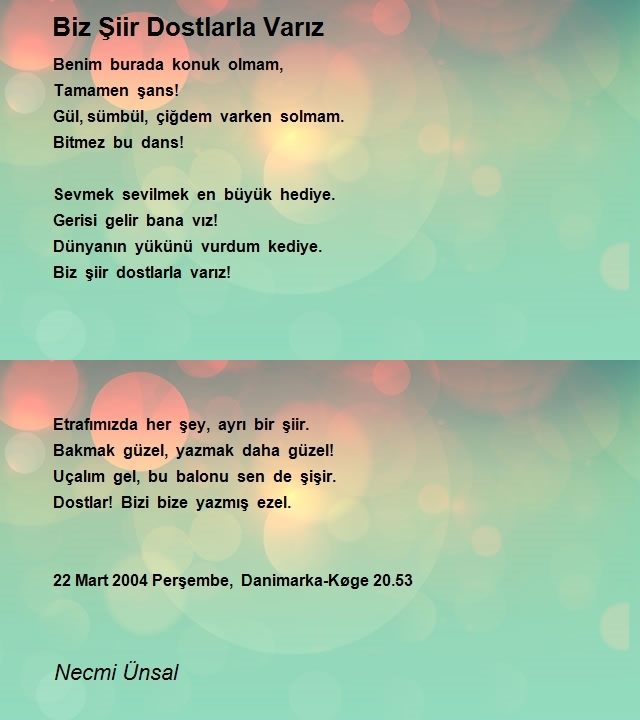 Biz Şiir Dostlarla Varız

Benim burada konuk olmam,
Tamamen şans!
Gül, sümbül, çiğdem varken solmam.
Bitmez bu dans!

Sevmek sevilmek en büyük hediye.
Gerisi gelir bana vız!
Dünyanın yükünü vurdum kediye.
Biz şiir dostlarla varız!

Etrafımızda her şey, ayrı bir şiir.
Bakmak güzel, yazmak daha güzel!
Uçalım gel, bu balonu sen de şişir.
Dostlar! Bizi bize yazmış ezel.

22 Mart 2004 Perşembe, Danimarka-Køge 20.53

Necmi Ünsal